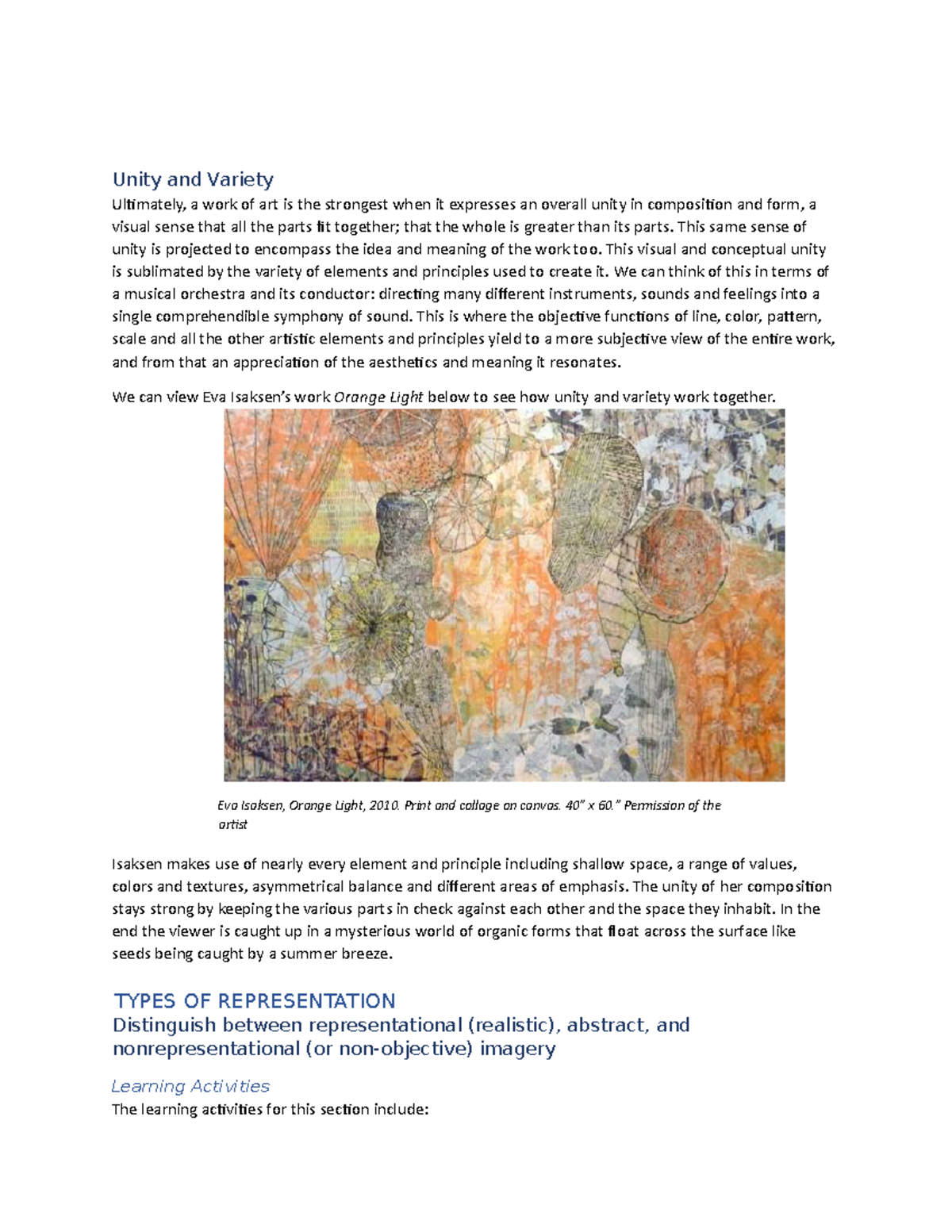 Unity and Variety

Ultimately, a work of art is the strongest when it expresses an overall unity in composition and form, a visual sense that all the parts fit together; that the whole is greater than its parts. This same sense of unity is projected to encompass the idea and meaning of the work too. This visual and conceptual unity is sublimated by the variety of elements and principles used to create it. We can think of this in terms of a musical orchestra and its conductor: directing many different instruments, sounds and feelings into a single comprehendible symphony of sound. This is where the objective functions of line, color, pattern, scale and all the other artistic elements and principles yield to a more subjective view of the entire work, and from that an appreciation of the aesthetics and meaning it resonates.

We can view Eva Isaksen's work Orange Light below to see how unity and variety work together.

Eva Isaksen, Orange Light, 2010. Print and collage on canvas. 40" x 60." Permission of the artist

Isaksen makes use of nearly every element and principle including shallow space, a range of values, colors and textures, asymmetrical balance and different areas of emphasis. The unity of her composition stays strong by keeping the various parts in check against each other and the space they inhabit. In the end the viewer is caught up in a mysterious world of organic forms that float across the surface like seeds being caught by a summer breeze.

TYPES OF REPRESENTATION

Distinguish between representational (realistic), abstract, and nonrepresentational (or non-objective) imagery

Learning Activities

The learning activities for this section include: